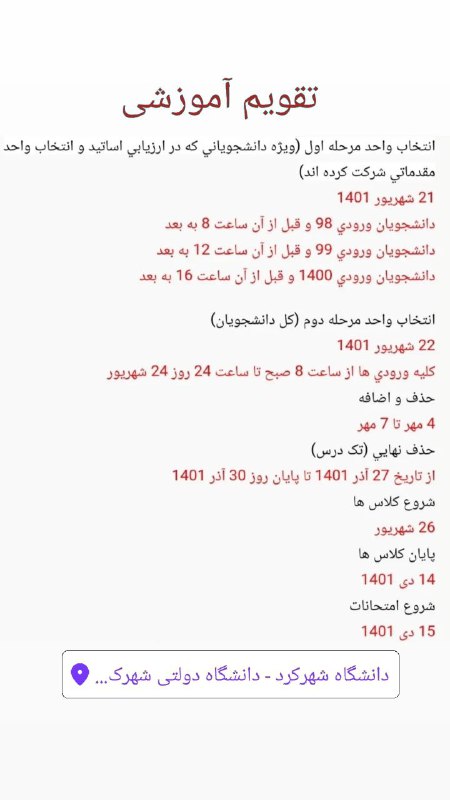 تقویم آموزشی

انتخاب واحد مرحله اول (ویژه دانشجویاني که در ارزیابي اساتید و انتخاب واحد مقدماتي شرکت کرده اند)
21 شهریور 1401
دانشجویان ورودي 98 و قبل از آن ساعت 8 به بعد
دانشجویان ورودي 99 و قبل از آن ساعت 12 به بعد
دانشجویان ورودي 1400 و قبل از آن ساعت 16 به بعد

انتخاب واحد مرحله دوم (کل دانشجویان)
22 شهریور 1401
کلیه ورودي ها از ساعت 8 صبح تا ساعت 24 روز 24 شهریور
حذف و اضافه
4 مهر تا 7 مهر
حذف نهایي (تک درس)
از تاریخ 27 آذر 1401 تا پایان روز 30 آذر 1401
شروع کلاس ها
26 شهریور
پایان کلاس ها
14 دی 1401
شروع امتحانات
15 دی 1401

دانشگاه شهرکرد - دانشگاه دولتی شهرک...